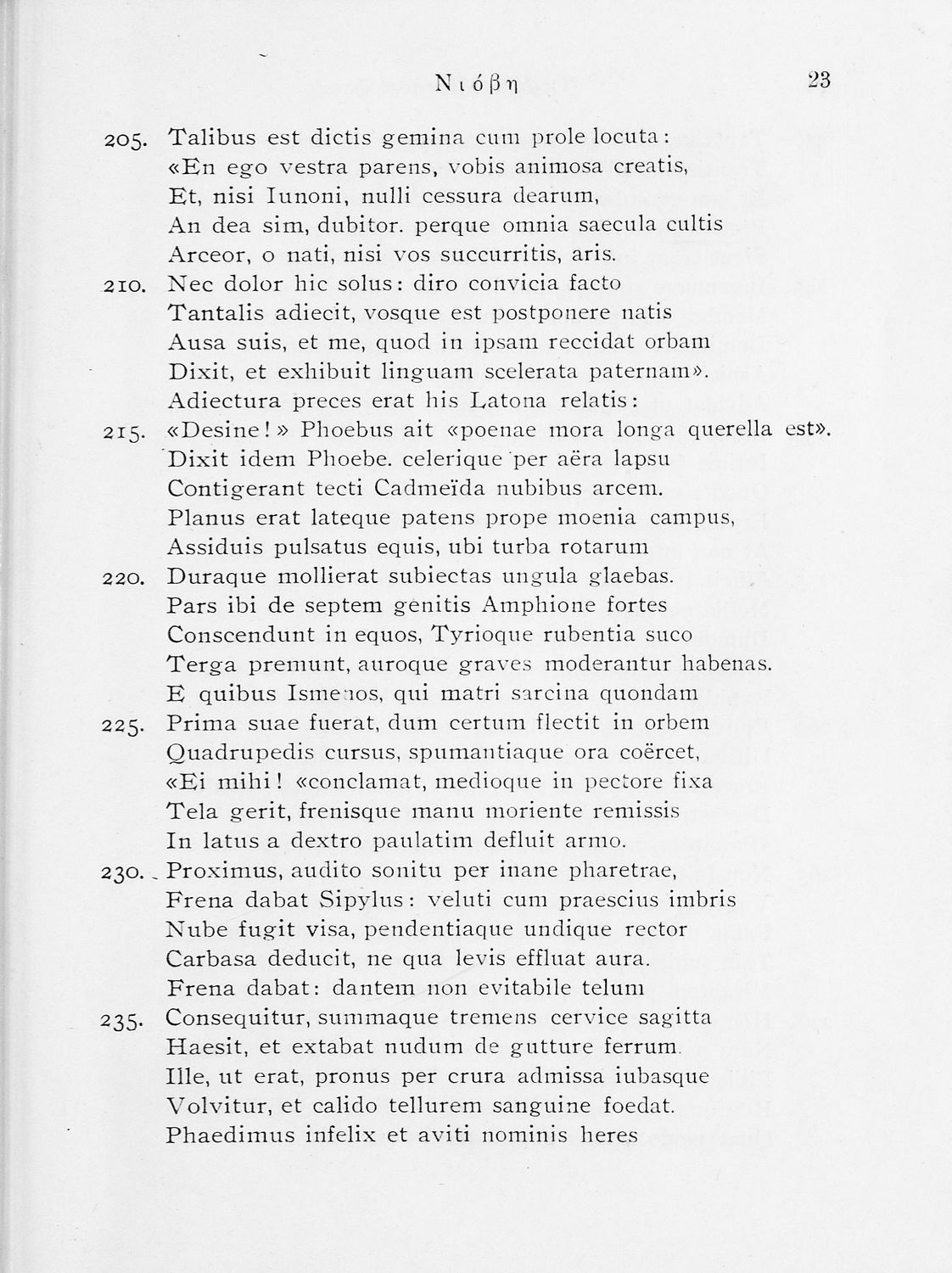 Νιόβη 23

205. Talibus est dictis gemina cum prole locuta:
«En ego vestra parens, vobis animosa creatis,
Et, nisi Iunoni, nulli cessura dearum,
An dea sim, dubitor. perque omnia saecula cultis
Arceor, o nati, nisi vos succurritis, aris.
210. Nec dolor hic solus: diro convicia facto
Tantalis adiecit, vosque est postponere natis
Ausa suis, et me, quod in ipsam reccidat orbam
Dixit, et exhibuit linguam scelerata paternam».
Adiectura preces erat his Latona relatis:
215. «Desine!» Phoebus ait «poenae mora longa querella est».
Dixit idem Phoebe. celerique per aëra lapsu
Contigerant tecti Cadmeïda nubibus arcem.
Planus erat lateque patens prope moenia campus,
Assiduis pulsatus equis, ubi turba rotarum
220. Duraque mollierat subiectas ungula glaebas.
Pars ibi de septem genitis Amphione fortes
Conscendunt in equos, Tyrioque rubentia suco
Terga premunt, auroque graves moderantur habenas.
E quibus Ismenos, qui matri sarcina quondam
225. Prima suae fuerat, dum certum flectit in orbem
Quadrupedis cursus, spumantiaque ora coërcet,
«Ei mihi! «conclamat, medioque in pectore fixa
Tela gerit, frenisque manu moriente remissis
In latus a dextro paulatim defluit armo.
230. Proximus, audito sonitu per inane pharetrae,
Frena dabat Sipylus: veluti cum praescius imbris
Nube fugit visa, pendentiaque undique rector
Carbasa deducit, ne qua levis effluat aura.
Frena dabat: dantem non evitabile telum
235. Consequitur, summaque tremens cervice sagitta
Haesit, et extabat nudum de gutture ferrum.
Ille, ut erat, pronus per crura admissa iubasque
Volvitur, et calido tellurem sanguine foedat.
Phaedimus infelix et aviti nominis heres